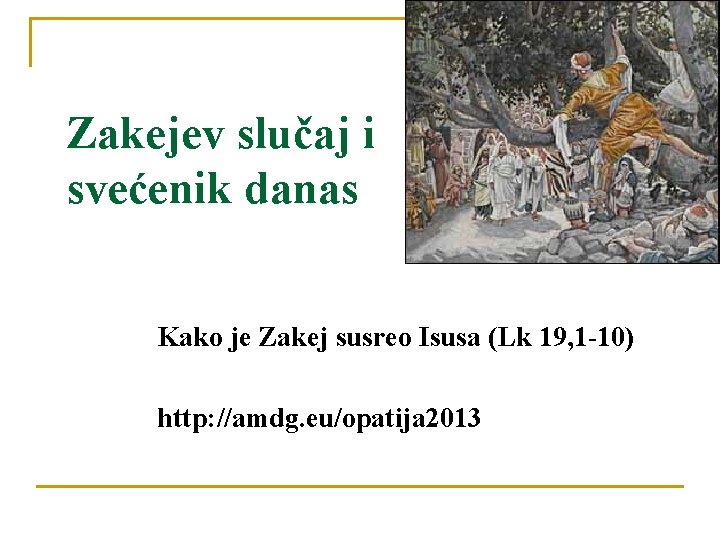 Zakejev slučaj i svećenik danas

Kako je Zakej susreo Isusa (Lk 19,1-10)

http://amdg.eu/opatija2013